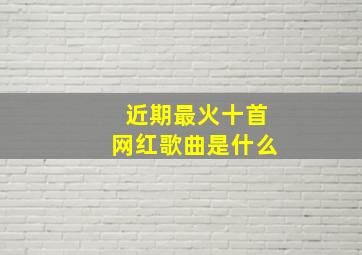 近期最火十首
网红歌曲是什么